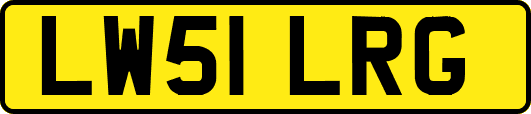 LW51 LRG